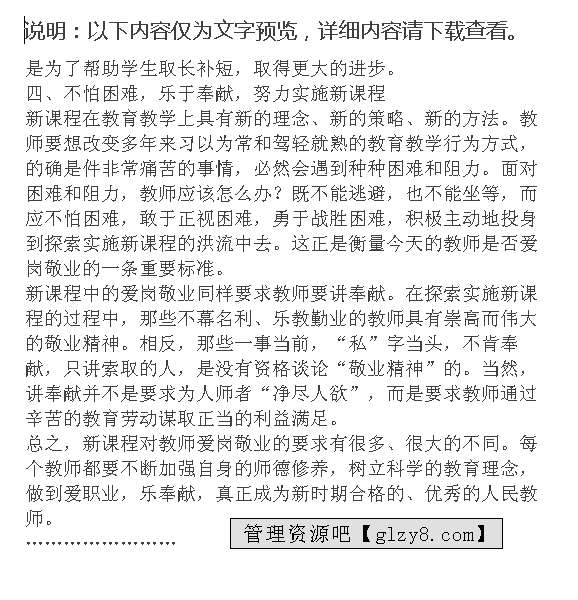 说明：以下内容仅为文字预览，详细内容请下载查看。

是为了帮助学生取长补短，取得更大的进步。

四、不怕困难，乐于奉献，努力实施新课程

新课程在教育教学上具有新的理念、新的策略、新的方法。教师要想改变多年来习以为常和驾轻就熟的教育教学行为方式，的确是件非常痛苦的事情，必然会遇到种种困难和阻力。面对困难和阻力，教师应该怎么办？既不能逃避，也不能坐等，而应不怕困难，敢于正视困难，勇于战胜困难，积极主动地投身到探索实施新课程的洪流中去。这正是衡量今天的教师是否爱岗敬业的一条重要标准。

新课程中的爱岗敬业同样要求教师要讲奉献。在探索实施新课程的过程中，那些不幕名利、乐教勤业的教师具有崇高而伟大的敬业精神。相反，那些一事当前，“私”字当头，不肯奉献，只讲索取的人，是没有资格谈论“敬业精神”的。当然，讲奉献并不是要求为人师者“净尽人欲”，而是要求教师通过辛苦的教育劳动谋取正当的利益满足。

总之，新课程对教师爱岗敬业的要求有很多、很大的不同。每个教师都要不断加强自身的师德修养，树立科学的教育理念，做到爱职业，乐奉献，真正成为新时期合格的、优秀的人民教师。

……………………

管理资源吧【glzy8.com】